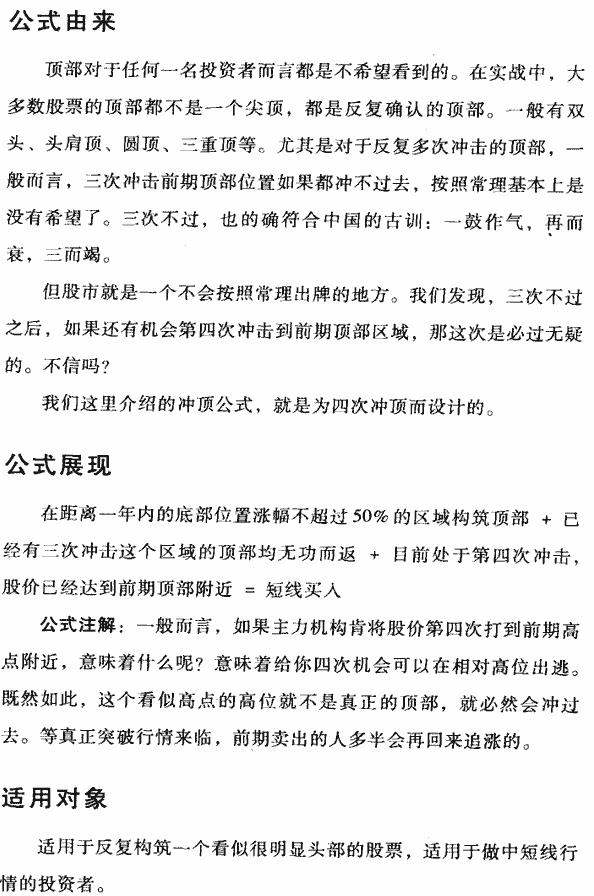 公式由来

顶部对于任何一名投资者而言都是不希望看到的。在实战中，大多数股票的顶部都不是一个尖顶，都是反复确认的顶部。一般有双头、头肩顶、圆顶、三重顶等。尤其是对于反复多次冲击的顶部，一般而言，三次冲击前期顶部位置如果都冲不过去，按照常理基本上是没有希望了。三次不过，也的确符合中国的古训：一鼓作气，再而衰，三而竭。

但股市就是一个不会按照常理出牌的地方。我们发现，三次不过之后，如果还有机会第四次冲击到前期顶部区域，那这次是必过无疑的。不信吗？

我们这里介绍的冲顶公式，就是为四次冲顶而设计的。

公式展现

在距离一年内的底部位置涨幅不超过50%的区域构筑顶部 + 已经有三次冲击这个区域的顶部均无功而返 + 目前处于第四次冲击，股价已经达到前期顶部附近 = 短线买入

公式注解：一般而言，如果主力机构肯将股价第四次打到前期高点附近，意味着什么呢？意味着给你四次机会可以在相对高位出逃。既然如此，这个看似高点的高位就不是真正的顶部，就必然会冲过去。等真正突破行情来临，前期卖出的人多半会再回来追涨的。

适用对象

适用于反复构筑一个看似很明显头部的股票，适用于做中短线行情的投资者。